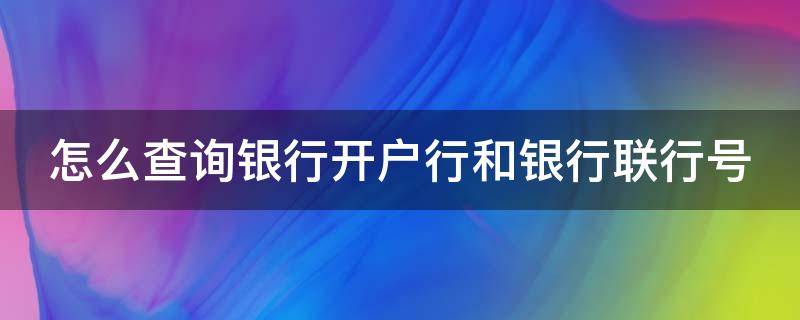 怎么查询银行开户行和银行联行号